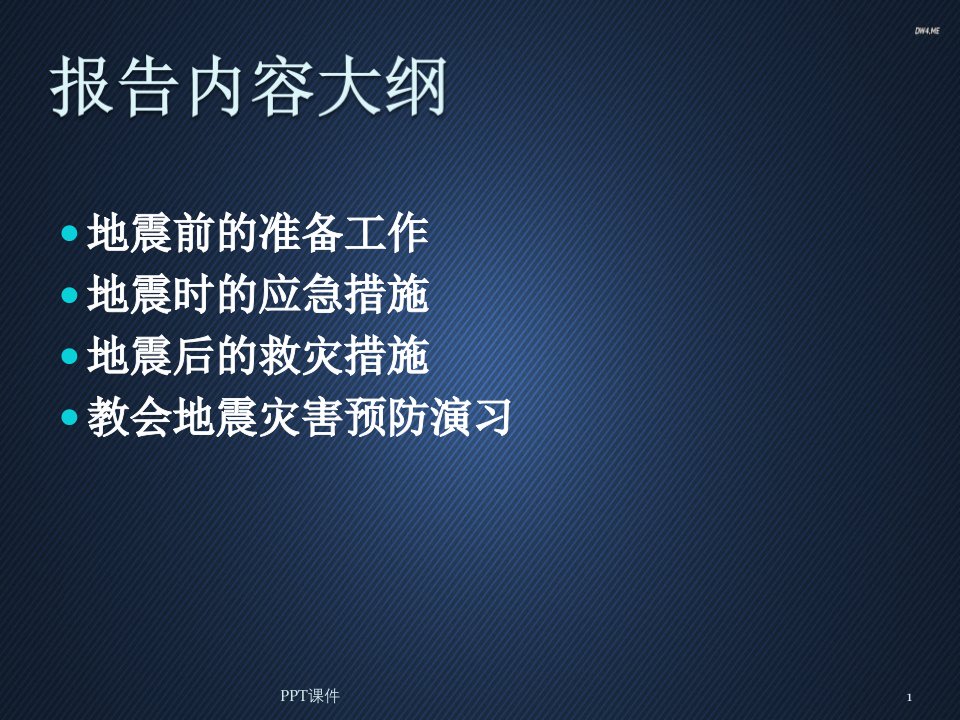 DW4.ME

报告内容大纲

- 地震前的准备工作
- 地震时的应急措施
- 地震后的救灾措施
- 教会地震灾害预防演习

PPT课件

1